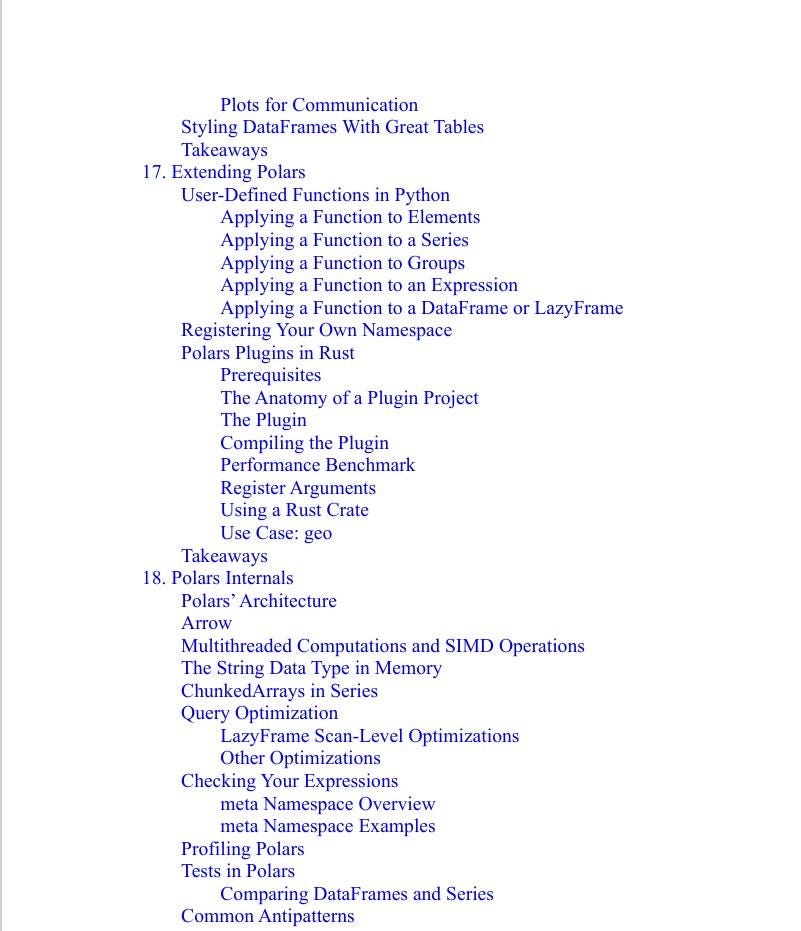 Plots for Communication
Styling DataFrames With Great Tables
Takeaways
17. Extending Polars
User-Defined Functions in Python
Applying a Function to Elements
Applying a Function to a Series
Applying a Function to Groups
Applying a Function to an Expression
Applying a Function to a DataFrame or LazyFrame
Registering Your Own Namespace
Polars Plugins in Rust
Prerequisites
The Anatomy of a Plugin Project
The Plugin
Compiling the Plugin
Performance Benchmark
Register Arguments
Using a Rust Crate
Use Case: geo
Takeaways
18. Polars Internals
Polars' Architecture
Arrow
Multithreaded Computations and SIMD Operations
The String Data Type in Memory
ChunkedArrays in Series
Query Optimization
LazyFrame Scan-Level Optimizations
Other Optimizations
Checking Your Expressions
meta Namespace Overview
meta Namespace Examples
Profiling Polars
Tests in Polars
Comparing DataFrames and Series
Common Antipatterns